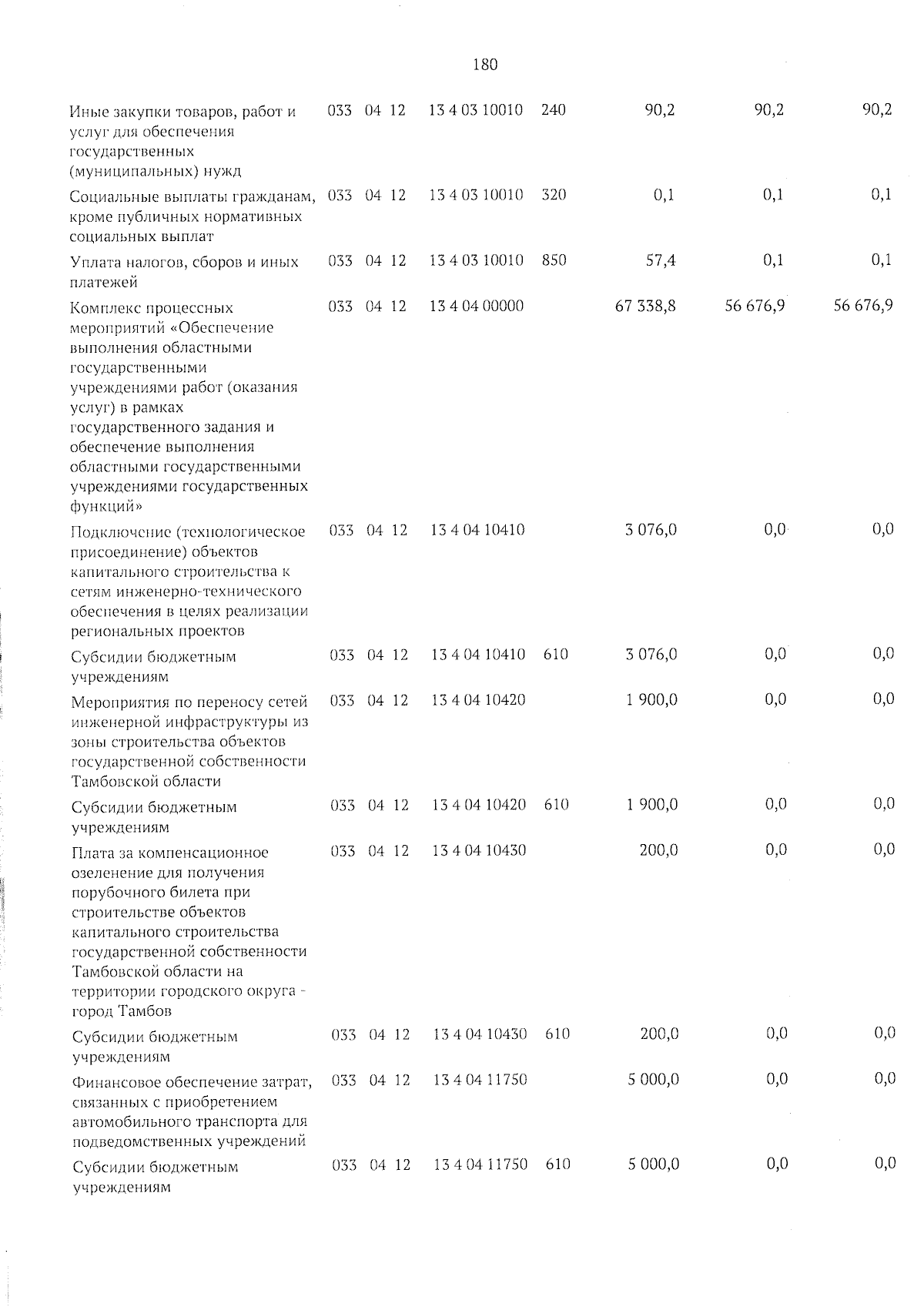 180

| | | | | | | | | |
|---|---|---|---|---|---|---|---|---|
| Иные закупки товаров, работ и услуг для обеспечения государственных (муниципальных) нужд | 033 | 04 | 12 | 13 4 03 10010 | 240 | 90,2 | 90,2 | 90,2 |
| Социальные выплаты гражданам, кроме публичных нормативных социальных выплат | 033 | 04 | 12 | 13 4 03 10010 | 320 | 0,1 | 0,1 | 0,1 |
| Уплата налогов, сборов и иных платежей | 033 | 04 | 12 | 13 4 03 10010 | 850 | 57,4 | 0,1 | 0,1 |
| Комплекс процессных мероприятий «Обеспечение выполнения областными государственными учреждениями работ (оказания услуг) в рамках государственного задания и обеспечение выполнения областными государственными учреждениями государственных функций» | 033 | 04 | 12 | 13 4 04 00000 | | 67 338,8 | 56 676,9 | 56 676,9 |
| Подключение (технологическое присоединение) объектов капитального строительства к сетям инженерно-технического обеспечения в целях реализации региональных проектов | 033 | 04 | 12 | 13 4 04 10410 | | 3 076,0 | 0,0 | 0,0 |
| Субсидии бюджетным учреждениям | 033 | 04 | 12 | 13 4 04 10410 | 610 | 3 076,0 | 0,0 | 0,0 |
| Мероприятия по переносу сетей инженерной инфраструктуры из зоны строительства объектов государственной собственности Тамбовской области | 033 | 04 | 12 | 13 4 04 10420 | | 1 900,0 | 0,0 | 0,0 |
| Субсидии бюджетным учреждениям | 033 | 04 | 12 | 13 4 04 10420 | 610 | 1 900,0 | 0,0 | 0,0 |
| Плата за компенсационное озеленение для получения порубочного билета при строительстве объектов капитального строительства государственной собственности Тамбовской области на территории городского округа - город Тамбов | 033 | 04 | 12 | 13 4 04 10430 | | 200,0 | 0,0 | 0,0 |
| Субсидии бюджетным учреждениям | 033 | 04 | 12 | 13 4 04 10430 | 610 | 200,0 | 0,0 | 0,0 |
| Финансовое обеспечение затрат, связанных с приобретением автомобильного транспорта для подведомственных учреждений | 033 | 04 | 12 | 13 4 04 11750 | | 5 000,0 | 0,0 | 0,0 |
| Субсидии бюджетным учреждениям | 033 | 04 | 12 | 13 4 04 11750 | 610 | 5 000,0 | 0,0 | 0,0 |